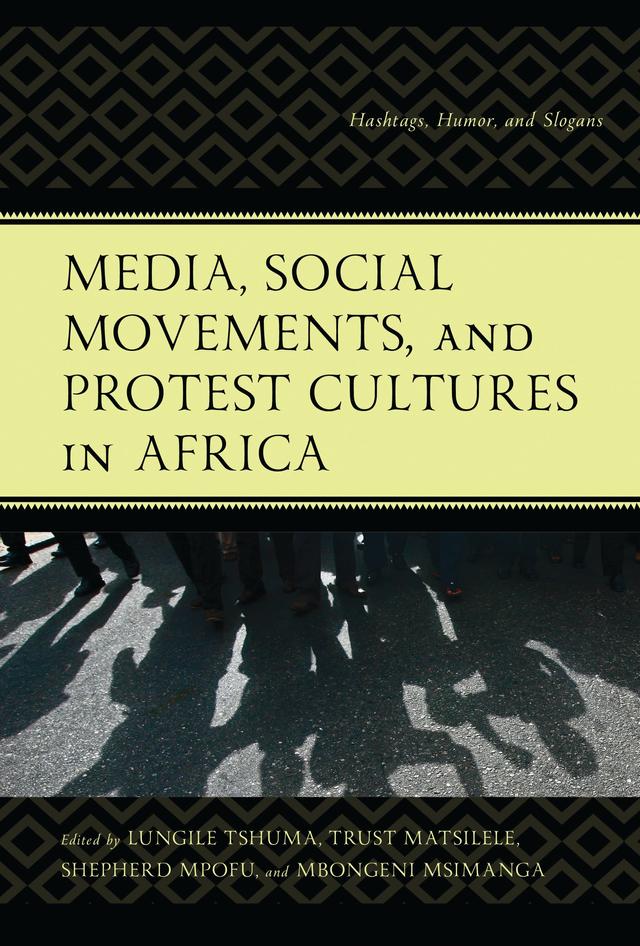 Hashtags, Humor, and Slogans

MEDIA, SOCIAL MOVEMENTS, AND PROTEST CULTURES IN AFRICA

Edited by LUNGILE TSHUMA, TRUST MATSILELE, SHEPHERD MPOFU, and MBONGENI MSIMANGA